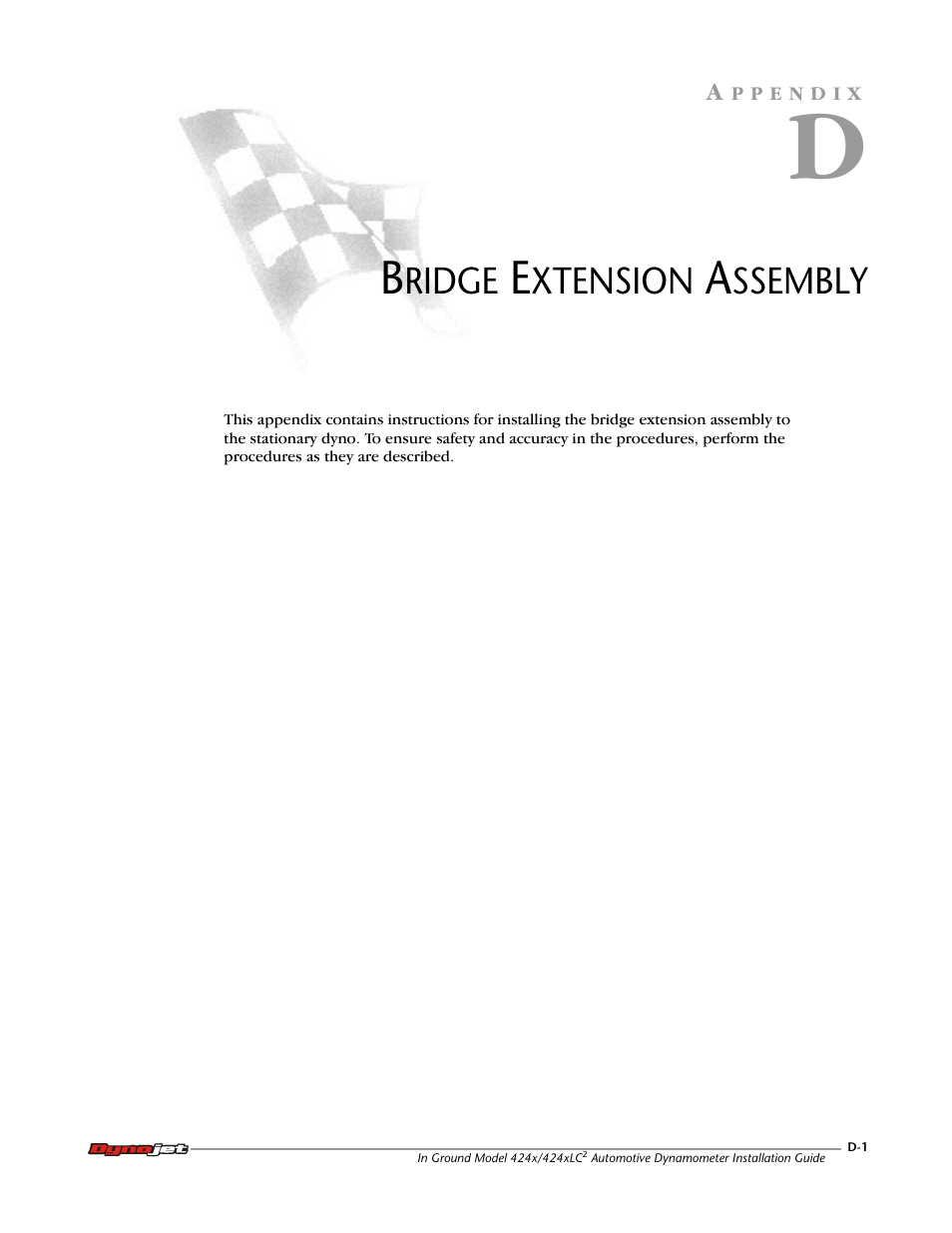 APPENDIX
D

BRIDGE EXTENSION ASSEMBLY

This appendix contains instructions for installing the bridge extension assembly to the stationary dyno. To ensure safety and accuracy in the procedures, perform the procedures as they are described.

Dynojet
In Ground Model 424x/424xLC$^2$ Automotive Dynamometer Installation Guide
D-1